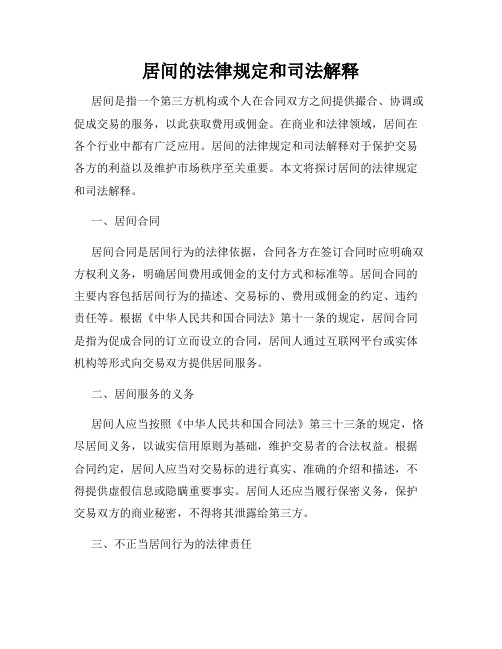 居间的法律规定和司法解释

居间是指一个第三方机构或个人在合同双方之间提供撮合、协调或促成交易的服务，以此获取费用或佣金。在商业和法律领域，居间在各个行业中都有广泛应用。居间的法律规定和司法解释对于保护交易各方的利益以及维护市场秩序至关重要。本文将探讨居间的法律规定和司法解释。

一、居间合同

居间合同是居间行为的法律依据，合同各方在签订合同时应明确双方权利义务，明确居间费用或佣金的支付方式和标准等。居间合同的主要内容包括居间行为的描述、交易标的、费用或佣金的约定、违约责任等。根据《中华人民共和国合同法》第十一条的规定，居间合同是指为促成合同的订立而设立的合同，居间人通过互联网平台或实体机构等形式向交易双方提供居间服务。

二、居间服务的义务

居间人应当按照《中华人民共和国合同法》第三十三条的规定，恪尽居间义务，以诚实信用原则为基础，维护交易者的合法权益。根据合同约定，居间人应当对交易标的进行真实、准确的介绍和描述，不得提供虚假信息或隐瞒重要事实。居间人还应当履行保密义务，保护交易双方的商业秘密，不得将其泄露给第三方。

三、不正当居间行为的法律责任